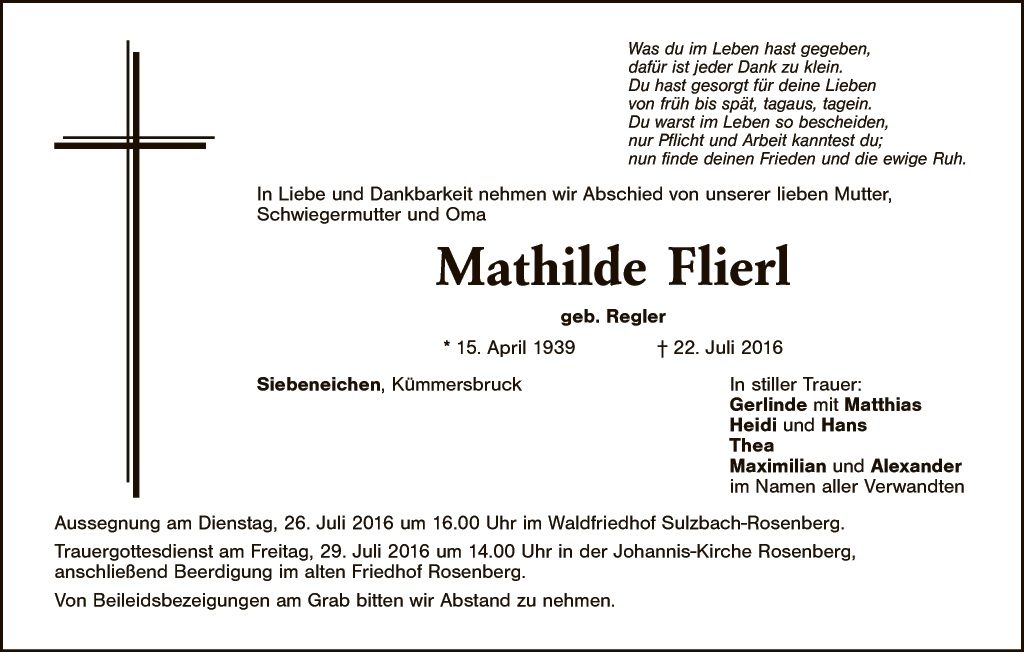 Was du im Leben hast gegeben,
dafür ist jeder Dank zu klein.
Du hast gesorgt für deine Lieben
von früh bis spät, tagaus, tagein.
Du warst im Leben so bescheiden,
nur Pflicht und Arbeit kanntest du;
nun finde deinen Frieden und die ewige Ruh.

In Liebe und Dankbarkeit nehmen wir Abschied von unserer lieben Mutter, Schwiegermutter und Oma

Mathilde Flierl

geb. Regler

* 15. April 1939 † 22. Juli 2016

Siebeneichen, Kümmersbruck

In stiller Trauer:
Gerlinde mit Matthias
Heidi und Hans
Thea
Maximilian und Alexander
im Namen aller Verwandten

Aussegnung am Dienstag, 26. Juli 2016 um 16.00 Uhr im Waldfriedhof Sulzbach-Rosenberg.

Trauergottesdienst am Freitag, 29. Juli 2016 um 14.00 Uhr in der Johannis-Kirche Rosenberg, anschließend Beerdigung im alten Friedhof Rosenberg.

Von Beileidsbezeigungen am Grab bitten wir Abstand zu nehmen.